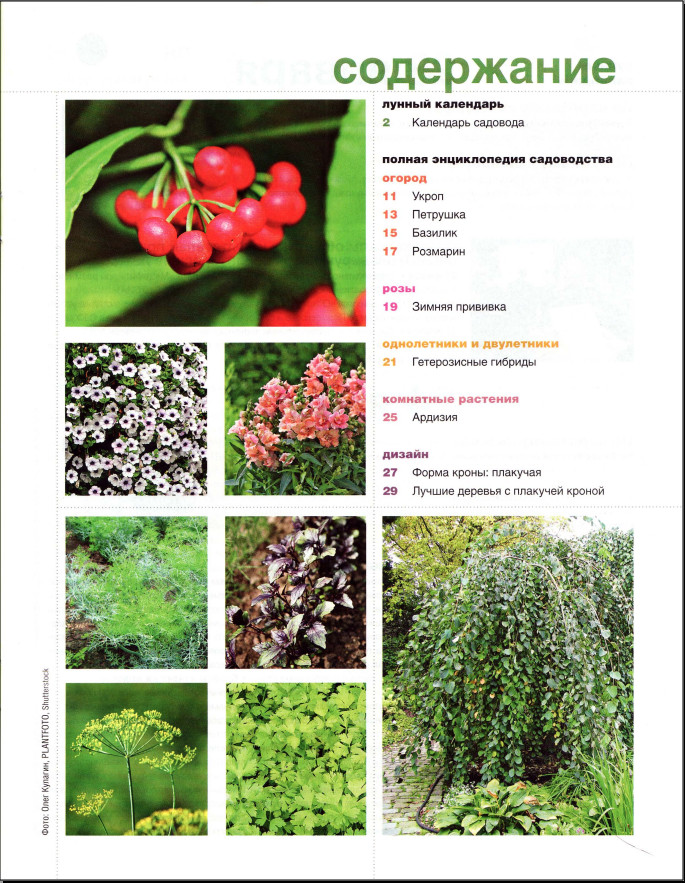 содержание

лунный календарь
2 Календарь садовода

полная энциклопедия садоводства
огород
11 Укроп
13 Петрушка
15 Базилик
17 Розмарин

розы
19 Зимняя прививка

однолетники и двулетники
21 Гетерозисные гибриды

комнатные растения
25 Ардизия

дизайн
27 Форма кроны: плакучая
29 Лучшие деревья с плакучей кроной

Фото: Олег Кулагин, PLANTFOTO, Shutterstock